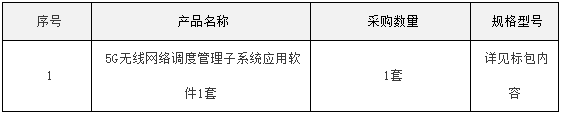 | 序号 | 产品名称 | 采购数量 | 规格型号 |
|---|---|---|---|
| 1 | 5G无线网络调度管理子系统应用软件1套 | 1套 | 详见标包内容 |